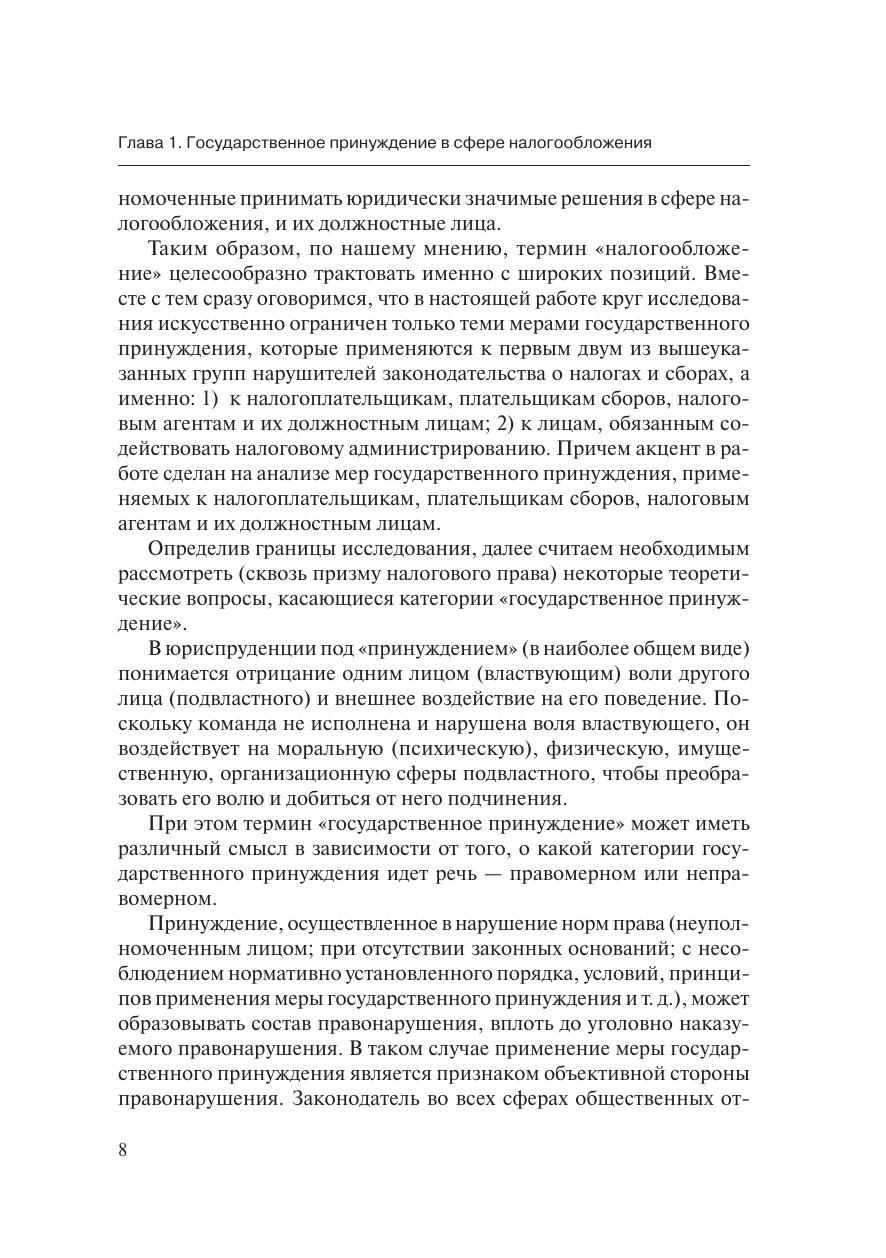 Глава 1. Государственное принуждение в сфере налогообложения

номоченные принимать юридически значимые решения в сфере налогообложения, и их должностные лица.

Таким образом, по нашему мнению, термин «налогообложение» целесообразно трактовать именно с широких позиций. Вместе с тем сразу оговоримся, что в настоящей работе круг исследования искусственно ограничен только теми мерами государственного принуждения, которые применяются к первым двум из вышеуказанных групп нарушителей законодательства о налогах и сборах, а именно: 1) к налогоплательщикам, плательщикам сборов, налоговым агентам и их должностным лицам; 2) к лицам, обязанным содействовать налоговому администрированию. Причем акцент в работе сделан на анализе мер государственного принуждения, применяемых к налогоплательщикам, плательщикам сборов, налоговым агентам и их должностным лицам.

Определив границы исследования, далее считаем необходимым рассмотреть (сквозь призму налогового права) некоторые теоретические вопросы, касающиеся категории «государственное принуждение».

В юриспруденции под «принуждением» (в наиболее общем виде) понимается отрицание одним лицом (властвующим) воли другого лица (подвластного) и внешнее воздействие на его поведение. Поскольку команда не исполнена и нарушена воля властвующего, он воздействует на моральную (психическую), физическую, имущественную, организационную сферы подвластного, чтобы преобразовать его волю и добиться от него подчинения.

При этом термин «государственное принуждение» может иметь различный смысл в зависимости от того, о какой категории государственного принуждения идет речь — правомерном или неправомерном.

Принуждение, осуществленное в нарушение норм права (неуполномоченным лицом; при отсутствии законных оснований; с несоблюдением нормативно установленного порядка, условий, принципов применения меры государственного принуждения и т. д.), может образовывать состав правонарушения, вплоть до уголовно наказуемого правонарушения. В таком случае применение меры государственного принуждения является признаком объективной стороны правонарушения. Законодатель во всех сферах общественных от-

8